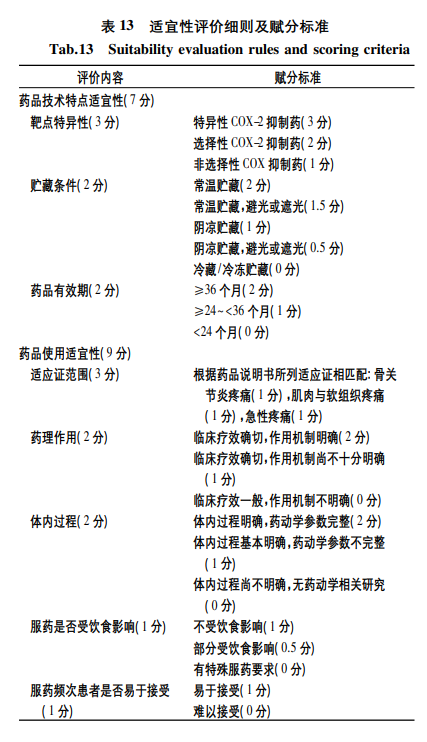 表 13　适宜性评价细则及赋分标准

Tab.13　Suitability evaluation rules and scoring criteria

| 评价内容 | 赋分标准 |
|---|---|
| 药品技术特点适宜性(7 分) | |
| 靶点特异性(3 分) | 特异性 COX-2 抑制药(3 分) |
| | 选择性 COX-2 抑制药(2 分) |
| | 非选择性 COX 抑制药(1 分) |
| 贮藏条件(2 分) | 常温贮藏(2 分) |
| | 常温贮藏,避光或遮光(1.5 分) |
| | 阴凉贮藏(1 分) |
| | 阴凉贮藏,避光或遮光(0.5 分) |
| | 冷藏/冷冻贮藏(0 分) |
| 药品有效期(2 分) | ≥36 个月(2 分) |
| | ≥24~<36 个月(1 分) |
| | <24 个月(0 分) |
| 药品使用适宜性(9 分) | |
| 适应证范围(3 分) | 根据药品说明书所列适应证相匹配: 骨关节炎疼痛(1 分),肌肉与软组织疼痛(1 分),急性疼痛(1 分) |
| 药理作用(2 分) | 临床疗效确切,作用机制明确(2 分) |
| | 临床疗效确切,作用机制尚不十分明确(1 分) |
| | 临床疗效一般,作用机制不明确(0 分) |
| 体内过程(2 分) | 体内过程明确,药动学参数完整(2 分) |
| | 体内过程基本明确,药动学参数不完整(1 分) |
| | 体内过程尚不明确,无药动学相关研究(0 分) |
| 服药是否受饮食影响(1 分) | 不受饮食影响(1 分) |
| | 部分受饮食影响(0.5 分) |
| | 有特殊服药要求(0 分) |
| 服药频次患者是否易于接受(1 分) | 易于接受(1 分) |
| | 难以接受(0 分) |